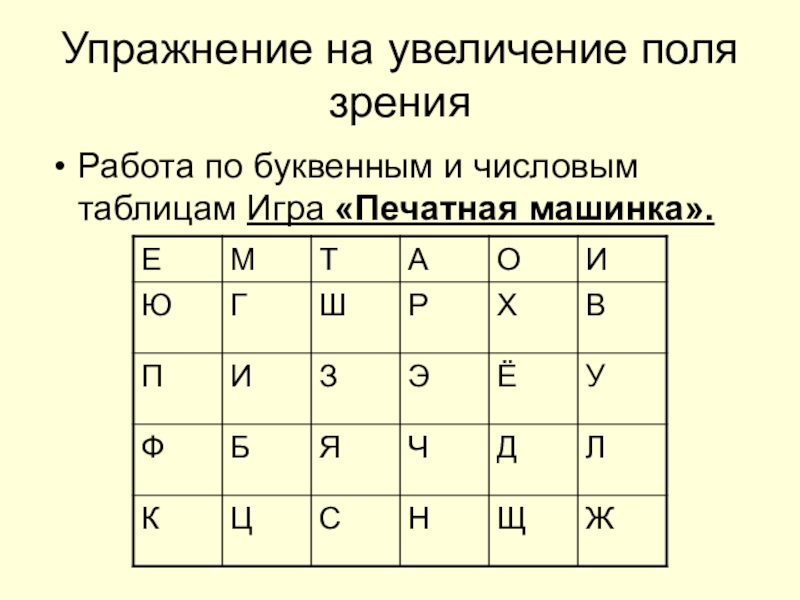 Упражнение на увеличение поля зрения

• Работа по буквенным и числовым таблицам Игра «Печатная машинка».

| Е | М | Т | А | О | И |
|---|---|---|---|---|---|
| Ю | Г | Ш | Р | Х | В |
| П | И | З | Э | Ё | У |
| Ф | Б | Я | Ч | Д | Л |
| К | Ц | С | Н | Щ | Ж |